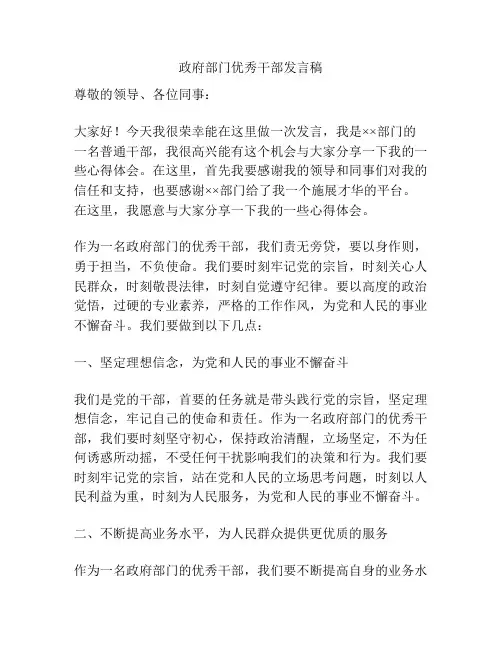 政府部门优秀干部发言稿

尊敬的领导、各位同事：

大家好！今天我很荣幸能在这里做一次发言，我是××部门的一名普通干部，我很高兴能有这个机会与大家分享一下我的一些心得体会。在这里，首先我要感谢我的领导和同事们对我的信任和支持，也要感谢××部门给了我一个施展才华的平台。在这里，我愿意与大家分享一下我的一些心得体会。

作为一名政府部门的优秀干部，我们责无旁贷，要以身作则，勇于担当，不负使命。我们要时刻牢记党的宗旨，时刻关心人民群众，时刻敬畏法律，时刻自觉遵守纪律。要以高度的政治觉悟，过硬的专业素养，严格的工作作风，为党和人民的事业不懈奋斗。我们要做到以下几点：

一、坚定理想信念，为党和人民的事业不懈奋斗

我们是党的干部，首要的任务就是带头践行党的宗旨，坚定理想信念，牢记自己的使命和责任。作为一名政府部门的优秀干部，我们要时刻坚守初心，保持政治清醒，立场坚定，不为任何诱惑所动摇，不受任何干扰影响我们的决策和行为。我们要时刻牢记党的宗旨，站在党和人民的立场思考问题，时刻以人民利益为重，时刻为人民服务，为党和人民的事业不懈奋斗。

二、不断提高业务水平，为人民群众提供更优质的服务

作为一名政府部门的优秀干部，我们要不断提高自身的业务水